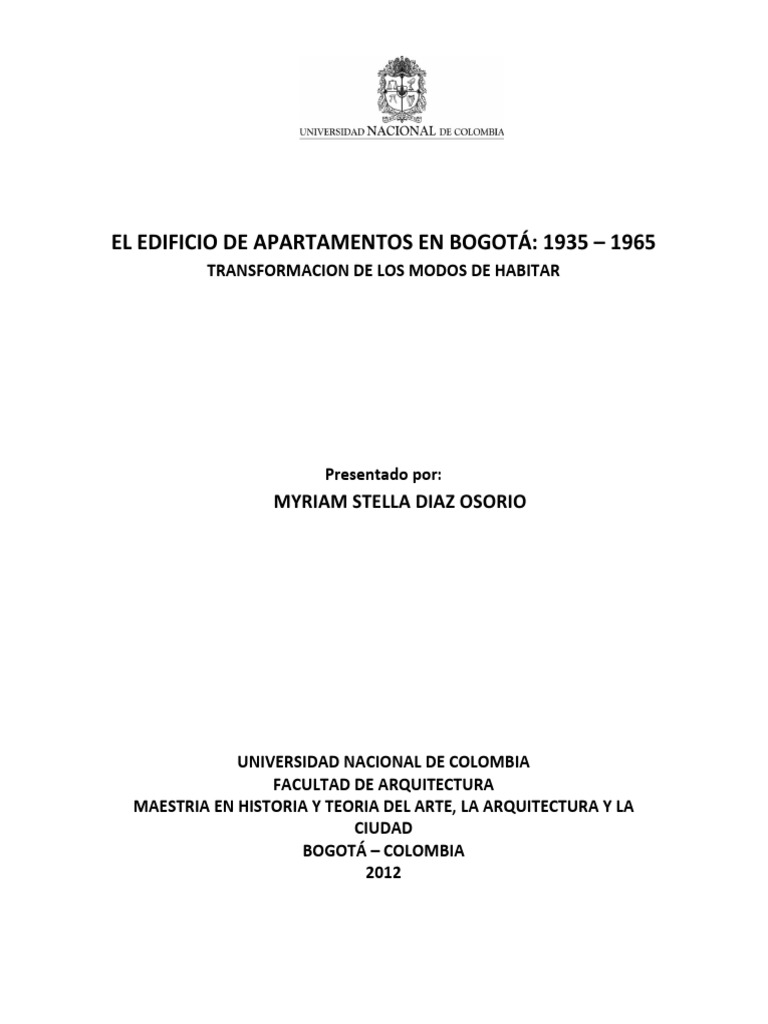 UNIVERSIDAD NACIONAL DE COLOMBIA

EL EDIFICIO DE APARTAMENTOS EN BOGOTÁ: 1935 – 1965
TRANSFORMACION DE LOS MODOS DE HABITAR

Presentado por:
MYRIAM STELLA DIAZ OSORIO

UNIVERSIDAD NACIONAL DE COLOMBIA
FACULTAD DE ARQUITECTURA
MAESTRIA EN HISTORIA Y TEORIA DEL ARTE, LA ARQUITECTURA Y LA CIUDAD
BOGOTÁ – COLOMBIA
2012